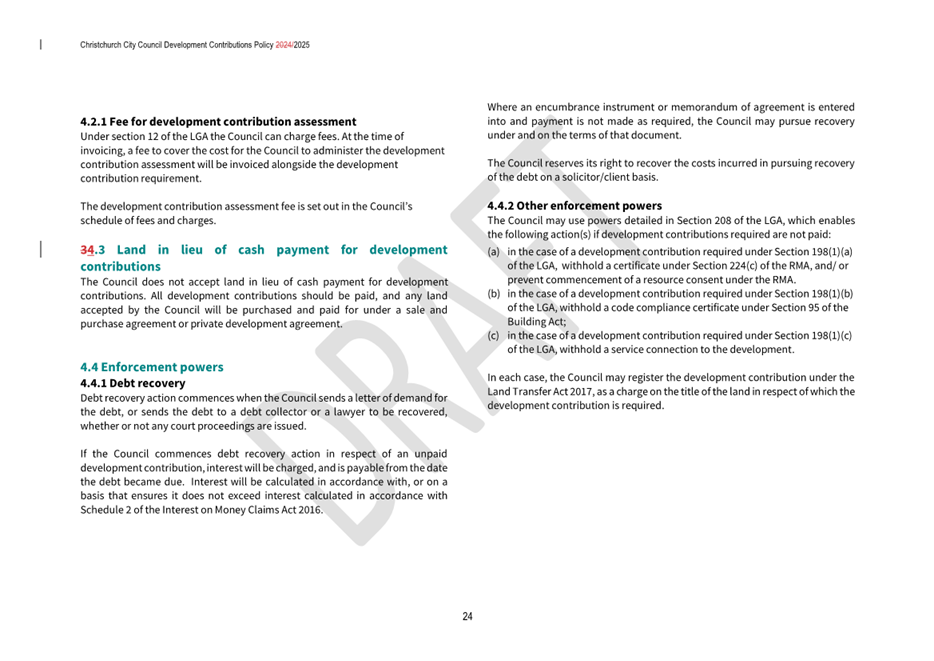 Christchurch City Council Development Contributions Policy 2024/2025

4.2.1 Fee for development contribution assessment
Under section 12 of the LGA the Council can charge fees. At the time of invoicing, a fee to cover the cost for the Council to administer the development contribution assessment will be invoiced alongside the development contribution requirement.

The development contribution assessment fee is set out in the Council's schedule of fees and charges.

34.3 Land in lieu of cash payment for development contributions
The Council does not accept land in lieu of cash payment for development contributions. All development contributions should be paid, and any land accepted by the Council will be purchased and paid for under a sale and purchase agreement or private development agreement.

4.4 Enforcement powers
4.4.1 Debt recovery
Debt recovery action commences when the Council sends a letter of demand for the debt, or sends the debt to a debt collector or a lawyer to be recovered, whether or not any court proceedings are issued.

If the Council commences debt recovery action in respect of an unpaid development contribution, interest will be charged, and is payable from the date the debt became due. Interest will be calculated in accordance with, or on a basis that ensures it does not exceed interest calculated in accordance with Schedule 2 of the Interest on Money Claims Act 2016.

Where an encumbrance instrument or memorandum of agreement is entered into and payment is not made as required, the Council may pursue recovery under and on the terms of that document.

The Council reserves its right to recover the costs incurred in pursuing recovery of the debt on a solicitor/client basis.

4.4.2 Other enforcement powers
The Council may use powers detailed in Section 208 of the LGA, which enables the following action(s) if development contributions required are not paid:
(a) in the case of a development contribution required under Section 198(1)(a) of the LGA, withhold a certificate under Section 224(c) of the RMA, and/ or prevent commencement of a resource consent under the RMA.
(b) in the case of a development contribution required under Section 198(1)(b) of the LGA, withhold a code compliance certificate under Section 95 of the Building Act;
(c) in the case of a development contribution required under Section 198(1)(c) of the LGA, withhold a service connection to the development.

In each case, the Council may register the development contribution under the Land Transfer Act 2017, as a charge on the title of the land in respect of which the development contribution is required.

DRAFT

24